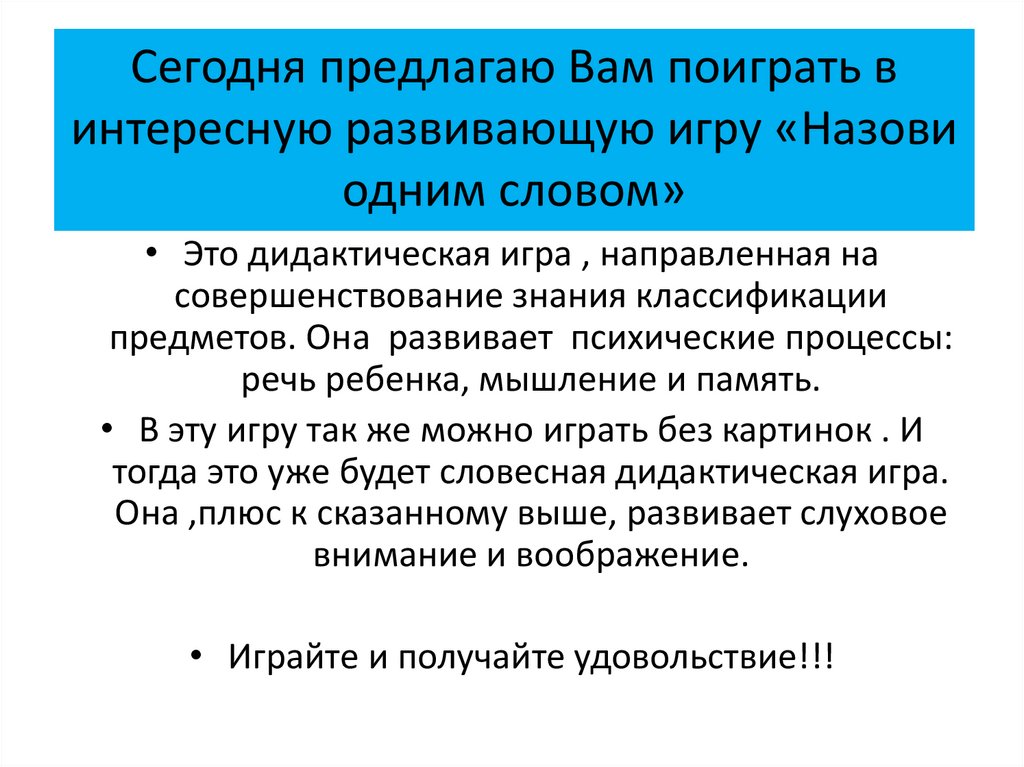 Сегодня предлагаю Вам поиграть в интересную развивающую игру «Назови одним словом»

• Это дидактическая игра , направленная на совершенствование знания классификации предметов. Она развивает психические процессы: речь ребенка, мышление и память.

• В эту игру так же можно играть без картинок . И тогда это уже будет словесная дидактическая игра. Она ,плюс к сказанному выше, развивает слуховое внимание и воображение.

• Играйте и получайте удовольствие!!!